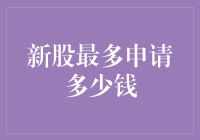 新股最多申请多少钱